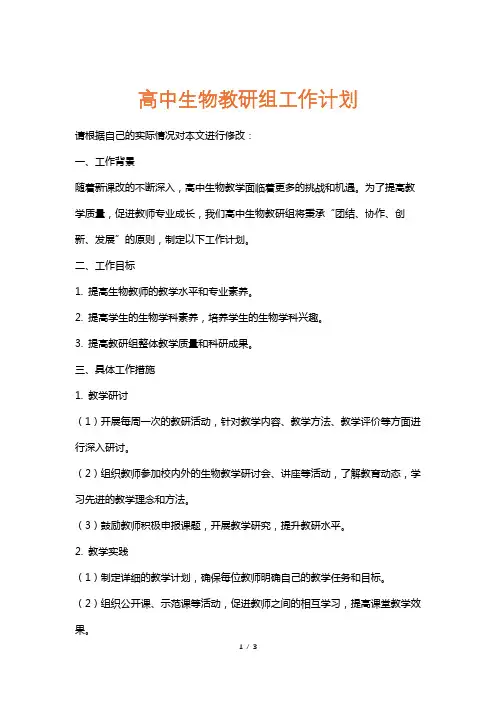 高中生物教研组工作计划

请根据自己的实际情况对本文进行修改：

一、工作背景

随着新课改的不断深入，高中生物教学面临着更多的挑战和机遇。为了提高教学质量，促进教师专业成长，我们高中生物教研组将秉承“团结、协作、创新、发展”的原则，制定以下工作计划。

二、工作目标

1. 提高生物教师的教学水平和专业素养。

2. 提高学生的生物学科素养，培养学生的生物学科兴趣。

3. 提高教研组整体教学质量和科研成果。

三、具体工作措施

1. 教学研讨

（1）开展每周一次的教研活动，针对教学内容、教学方法、教学评价等方面进行深入研讨。

（2）组织教师参加校内外的生物教学研讨会、讲座等活动，了解教育动态，学习先进的教学理念和方法。

（3）鼓励教师积极申报课题，开展教学研究，提升教研水平。

2. 教学实践

（1）制定详细的教学计划，确保每位教师明确自己的教学任务和目标。

（2）组织公开课、示范课等活动，促进教师之间的相互学习，提高课堂教学效果。

1 / 3